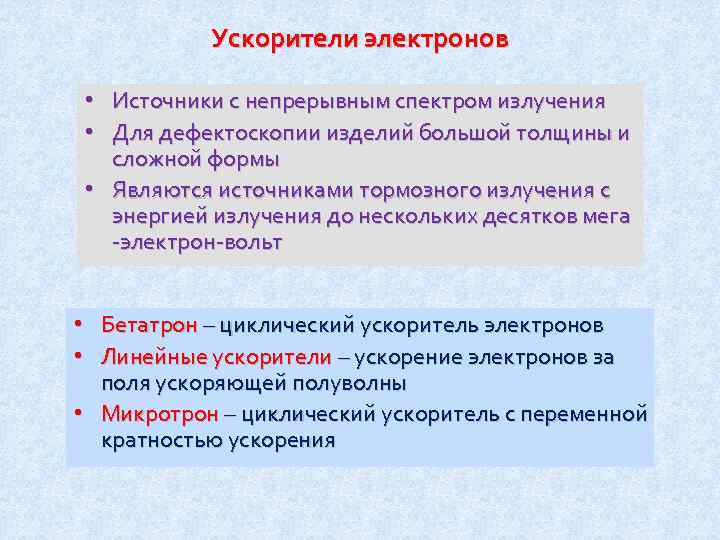 Ускорители электронов

• Источники с непрерывным спектром излучения
• Для дефектоскопии изделий большой толщины и сложной формы
• Являются источниками тормозного излучения с энергией излучения до нескольких десятков мега -электрон-вольт

• Бетатрон – циклический ускоритель электронов
• Линейные ускорители – ускорение электронов за поля ускоряющей полуволны
• Микротрон – циклический ускоритель с переменной кратностью ускорения